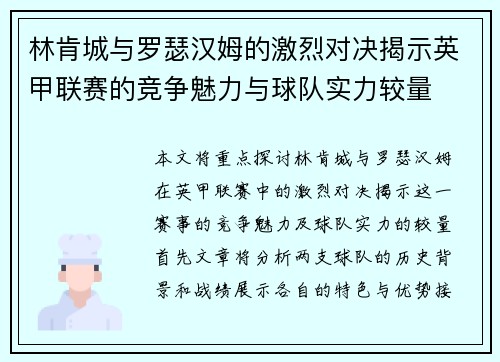 林肯城与罗瑟汉姆的激烈对决揭示英甲联赛的竞争魅力与球队实力较量

本文将重点探讨林肯城与罗瑟汉姆在英甲联赛中的激烈对决揭示这一赛事的竞争魅力及球队实力的较量首先文章将分析两支球队的历史背景和战绩展示各自的特色与优势接